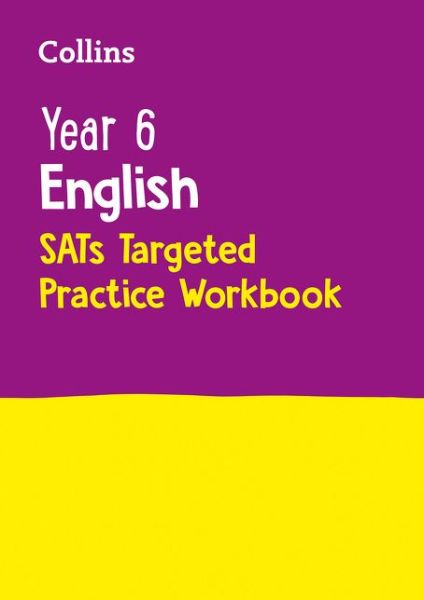 Collins

Year 6
English
SATs Targeted
Practice Workbook